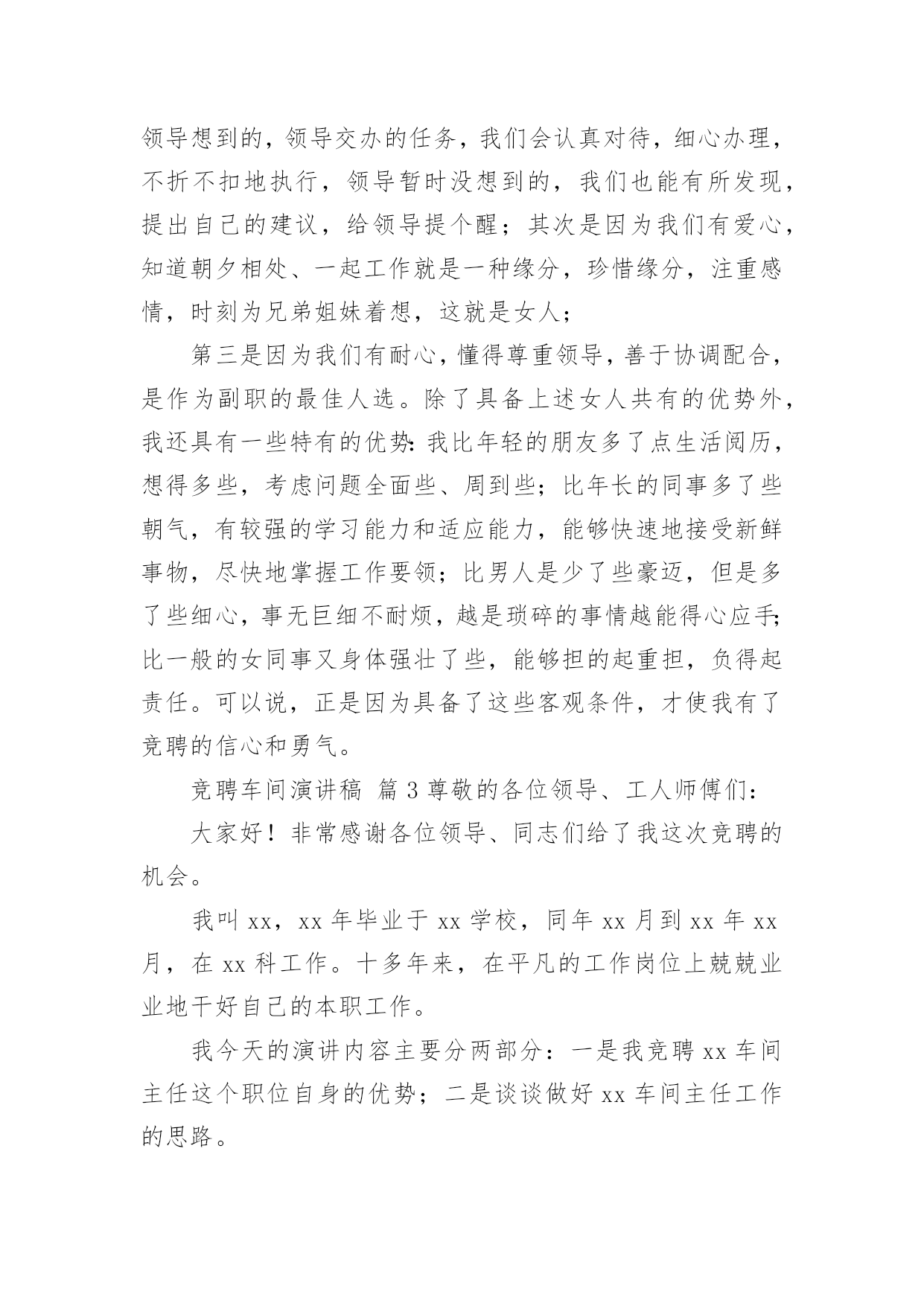 领导想到的，领导交办的任务，我们会认真对待，细心办理，不折不扣地执行，领导暂时没想到的，我们也能有所发现，提出自己的建议，给领导提个醒；其次是因为我们有爱心，知道朝夕相处、一起工作就是一种缘分，珍惜缘分，注重感情，时刻为兄弟姐妹着想，这就是女人；

第三是因为我们有耐心，懂得尊重领导，善于协调配合，是作为副职的最佳人选。除了具备上述女人共有的优势外，我还具有一些特有的优势：我比年轻的朋友多了点生活阅历，想得多些，考虑问题全面些、周到些；比年长的同事多了些朝气，有较强的学习能力和适应能力，能够快速地接受新鲜事物，尽快地掌握工作要领；比男人是少了些豪迈，但是多了些细心，事无巨细不耐烦，越是琐碎的事情越能得心应手；比一般的女同事又身体强壮了些，能够担的起重担，负得起责任。可以说，正是因为具备了这些客观条件，才使我有了竞聘的信心和勇气。

竞聘车间演讲稿 篇3尊敬的各位领导、工人师傅们：

大家好！非常感谢各位领导、同志们给了我这次竞聘的机会。

我叫xx，xx年毕业于xx学校，同年xx月到xx年xx月，在xx科工作。十多年来，在平凡的工作岗位上兢兢业业地干好自己的本职工作。

我今天的演讲内容主要分两部分：一是我竞聘xx车间主任这个职位自身的优势；二是谈谈做好xx车间主任工作的思路。